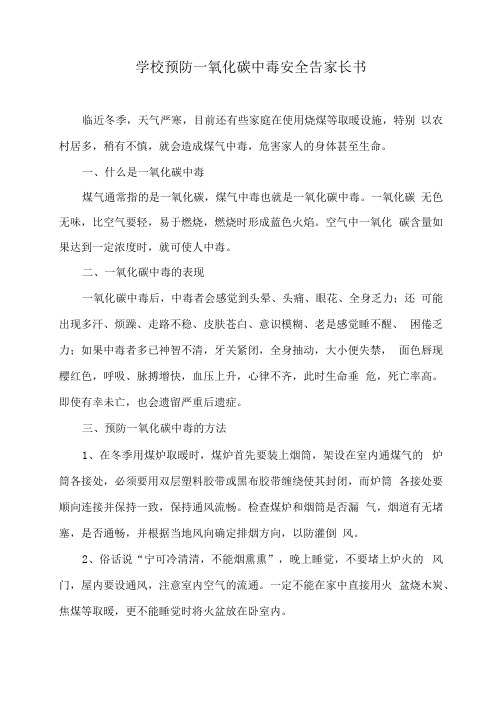 学校预防一氧化碳中毒安全告家长书

临近冬季，天气严寒，目前还有些家庭在使用烧煤等取暖设施，特别 以农村居多，稍有不慎，就会造成煤气中毒，危害家人的身体甚至生命。

一、什么是一氧化碳中毒

煤气通常指的是一氧化碳，煤气中毒也就是一氧化碳中毒。一氧化碳 无色无味，比空气要轻，易于燃烧，燃烧时形成蓝色火焰。空气中一氧化 碳含量如果达到一定浓度时，就可使人中毒。

二、一氧化碳中毒的表现

一氧化碳中毒后，中毒者会感觉到头晕、头痛、眼花、全身乏力；还 可能出现多汗、烦躁、走路不稳、皮肤苍白、意识模糊、老是感觉睡不醒、 困倦乏力；如果中毒者多已神智不清，牙关紧闭，全身抽动，大小便失禁， 面色唇现樱红色，呼吸、脉搏增快，血压上升，心律不齐，此时生命垂 危，死亡率高。即使有幸未亡，也会遗留严重后遗症。

三、预防一氧化碳中毒的方法

1、在冬季用煤炉取暖时，煤炉首先要装上烟筒，架设在室内通煤气的 炉筒各接处，必须要用双层塑料胶带或黑布胶带缠绕使其封闭，而炉筒 各接处要顺向连接并保持一致，保持通风流畅。检查煤炉和烟筒是否漏 气，烟道有无堵塞，是否通畅，并根据当地风向确定排烟方向，以防灌倒 风。

2、俗话说“宁可冷清清，不能烟熏熏”，晚上睡觉，不要堵上炉火的 风门，屋内要设通风，注意室内空气的流通。一定不能在家中直接用火 盆烧木炭、焦煤等取暖，更不能睡觉时将火盆放在卧室内。